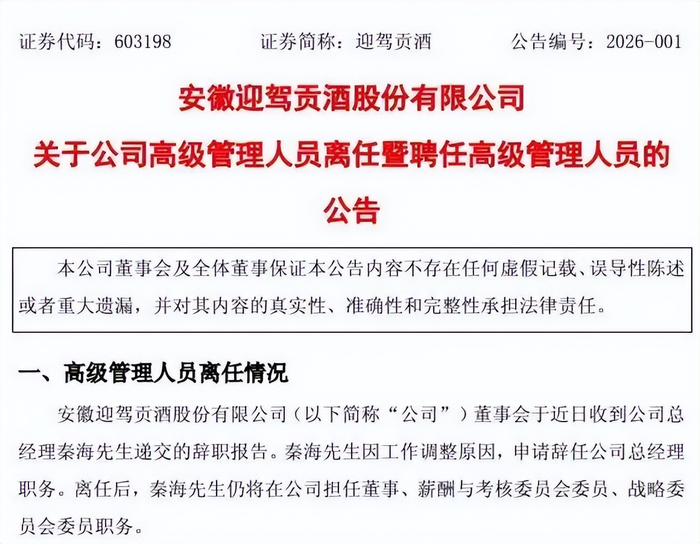 证券代码：603198　　证券简称：迎驾贡酒　　公告编号：2026-001

安徽迎驾贡酒股份有限公司
关于公司高级管理人员离任暨聘任高级管理人员的公告

本公司董事会及全体董事保证本公告内容不存在任何虚假记载、误导性陈述或者重大遗漏，并对其内容的真实性、准确性和完整性承担法律责任。

一、高级管理人员离任情况

安徽迎驾贡酒股份有限公司（以下简称“公司”）董事会于近日收到公司总经理秦海先生递交的辞职报告。秦海先生因工作调整原因，申请辞任公司总经理职务。离任后，秦海先生仍将在公司担任董事、薪酬与考核委员会委员、战略委员会委员职务。